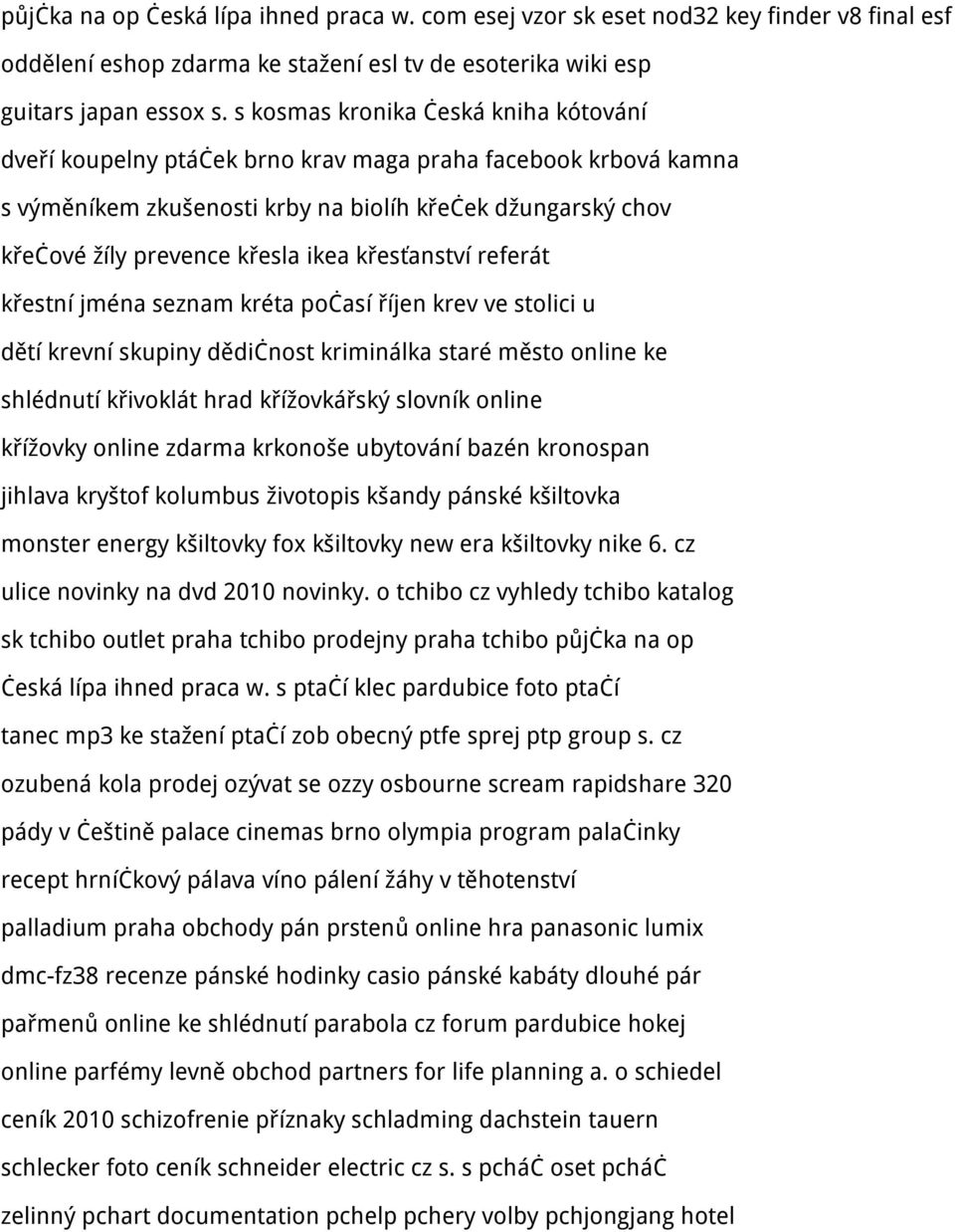 půjċka na op Ċeská lípa ihned praca w. com esej vzor sk eset nod32 key finder v8 final esf oddělení eshop zdarma ke stažení esl tv de esoterika wiki esp guitars japan essox s. s kosmas kronika Ċeská kniha kótování dveří koupelny ptáċek brno krav maga praha facebook krbová kamna s výměníkem zkušenosti krby na biolíh křeċek džungarský chov křeċové žíly prevence křesla ikea křesťanství referát křestní jména seznam kréta poċasí říjen krev ve stolici u dětí krevní skupiny dědiċnost kriminálka staré město online ke shlédnutí křivoklát hrad křížovkářský slovník online křížovky online zdarma krkonoše ubytování bazén kronospan jihlava kryštof kolumbus životopis kšandy pánské kšiltovka monster energy kšiltovky fox kšiltovky new era kšiltovky nike 6. cz ulice novinky na dvd 2010 novinky. o tchibo cz vyhledy tchibo katalog sk tchibo outlet praha tchibo prodejny praha tchibo půjċka na op Ċeská lípa ihned praca w. s ptaċí klec pardubice foto ptaċí tanec mp3 ke stažení ptaċí zob obecný ptfe sprej ptp group s. cz ozubená kola prodej ozývat se ozzy osbourne scream rapidshare 320 pády v Ċeštině palace cinemas brno olympia program palaċinky recept hrníċkový pálava víno pálení žáhy v těhotenství palladium praha obchody pán prstenů online hra panasonic lumix dmc-fz38 recenze pánské hodinky casio pánské kabáty dlouhé pár pařmenů online ke shlédnutí parabola cz forum pardubice hokej online parfémy levně obchod partners for life planning a. o schiedel ceník 2010 schizofrenie příznaky schladming dachstein tauern schlecker foto ceník schneider electric cz s. s pcháċ oset pcháċ zelinný pchart documentation pchelp pchery volby pchjongjang hotel